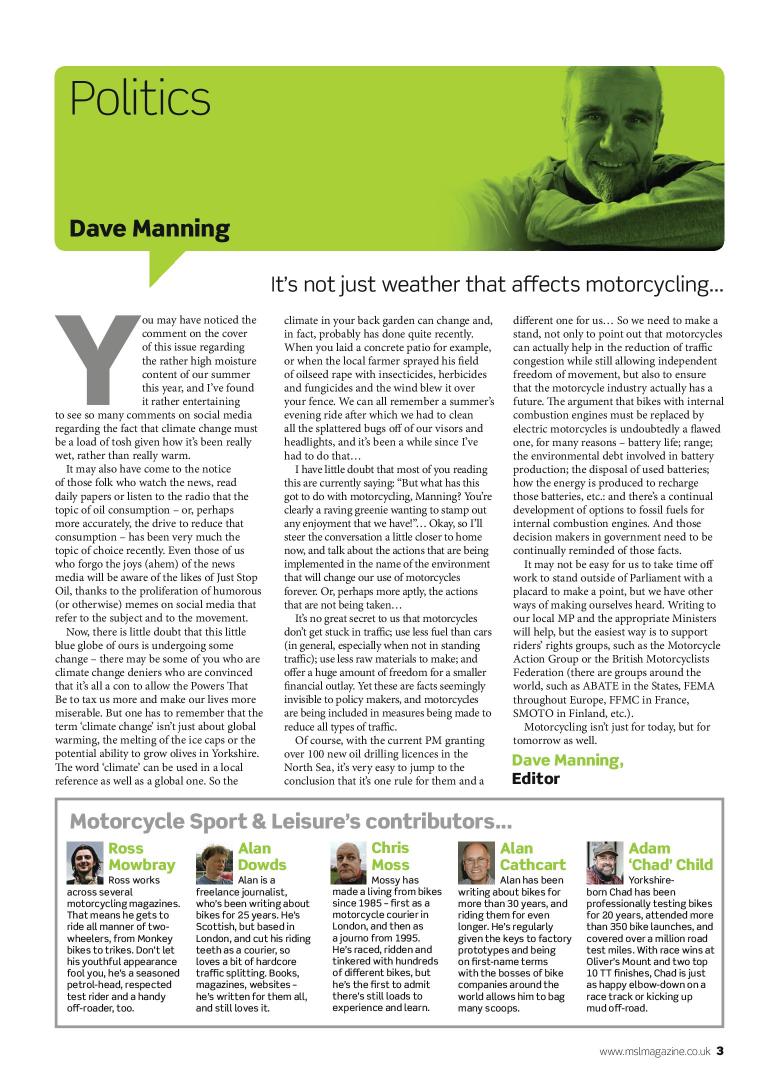 Politics

Dave Manning

It's not just weather that affects motorcycling...

You may have noticed the comment on the cover of this issue regarding the rather high moisture content of our summer this year, and I've found it rather entertaining to see so many comments on social media regarding the fact that climate change must be a load of tosh given how it's been really wet, rather than really warm.

It may also have come to the notice of those folk who watch the news, read daily papers or listen to the radio that the topic of oil consumption – or, perhaps more accurately, the drive to reduce that consumption – has been very much the topic of choice recently. Even those of us who forgo the joys (ahem) of the news media will be aware of the likes of Just Stop Oil, thanks to the proliferation of humorous (or otherwise) memes on social media that refer to the subject and to the movement.

Now, there is little doubt that this little blue globe of ours is undergoing some change – there may be some of you who are climate change deniers who are convinced that it's all a con to allow the Powers That Be to tax us more and make our lives more miserable. But one has to remember that the term 'climate change' isn't just about global warming, the melting of the ice caps or the potential ability to grow olives in Yorkshire. The word 'climate' can be used in a local reference as well as a global one. So the climate in your back garden can change and, in fact, probably has done quite recently. When you laid a concrete patio for example, or when the local farmer sprayed his field of oilseed rape with insecticides, herbicides and fungicides and the wind blew it over your fence. We can all remember a summer's evening ride after which we had to clean all the splattered bugs off of our visors and headlights, and it's been a while since I've had to do that…

I have little doubt that most of you reading this are currently saying: "But what has this got to do with motorcycling, Manning? You're clearly a raving greenie wanting to stamp out any enjoyment that we have!"… Okay, so I'll steer the conversation a little closer to home now, and talk about the actions that are being implemented in the name of the environment that will change our use of motorcycles forever. Or, perhaps more aptly, the actions that are not being taken…

It's no great secret to us that motorcycles don't get stuck in traffic; use less fuel than cars (in general, especially when not in standing traffic); use less raw materials to make; and offer a huge amount of freedom for a smaller financial outlay. Yet these are facts seemingly invisible to policy makers, and motorcycles are being included in measures being made to reduce all types of traffic.

Of course, with the current PM granting over 100 new oil drilling licences in the North Sea, it's very easy to jump to the conclusion that it's one rule for them and a different one for us… So we need to make a stand, not only to point out that motorcycles can actually help in the reduction of traffic congestion while still allowing independent freedom of movement, but also to ensure that the motorcycle industry actually has a future. The argument that bikes with internal combustion engines must be replaced by electric motorcycles is undoubtedly a flawed one, for many reasons – battery life; range; the environmental debt involved in battery production; the disposal of used batteries; how the energy is produced to recharge those batteries, etc.: and there's a continual development of options to fossil fuels for internal combustion engines. And those decision makers in government need to be continually reminded of those facts.

It may not be easy for us to take time off work to stand outside of Parliament with a placard to make a point, but we have other ways of making ourselves heard. Writing to our local MP and the appropriate Ministers will help, but the easiest way is to support riders' rights groups, such as the Motorcycle Action Group or the British Motorcyclists Federation (there are groups around the world, such as ABATE in the States, FEMA throughout Europe, FFMC in France, SMOTO in Finland, etc.).

Motorcycling isn't just for today, but for tomorrow as well.

Dave Manning,
Editor

Motorcycle Sport & Leisure's contributors...

Ross Mowbray
Ross works across several motorcycling magazines. That means he gets to ride all manner of two-wheelers, from Monkey bikes to trikes. Don't let his youthful appearance fool you, he's a seasoned petrol-head, respected test rider and a handy off-roader, too.

Alan Dowds
Alan is a freelance journalist, who's been writing about bikes for 25 years. He's Scottish, but based in London, and cut his riding teeth as a courier, so loves a bit of hardcore traffic splitting. Books, magazines, websites – he's written for them all, and still loves it.

Chris Moss
Mossy has made a living from bikes since 1985 – first as a motorcycle courier in London, and then as a journo from 1995. He's raced, ridden and tinkered with hundreds of different bikes, but he's the first to admit there's still loads to experience and learn.

Alan Cathcart
Alan has been writing about bikes for more than 30 years, and riding them for even longer. He's regularly given the keys to factory prototypes and being on first-name terms with the bosses of bike companies around the world allows him to bag many scoops.

Adam 'Chad' Child
Yorkshire-born Chad has been professionally testing bikes for 20 years, attended more than 350 bike launches, and covered over a million road test miles. With race wins at Oliver's Mount and two top 10 TT finishes, Chad is just as happy elbow-down on a race track or kicking up mud off-road.

www.mslmagazine.co.uk 3